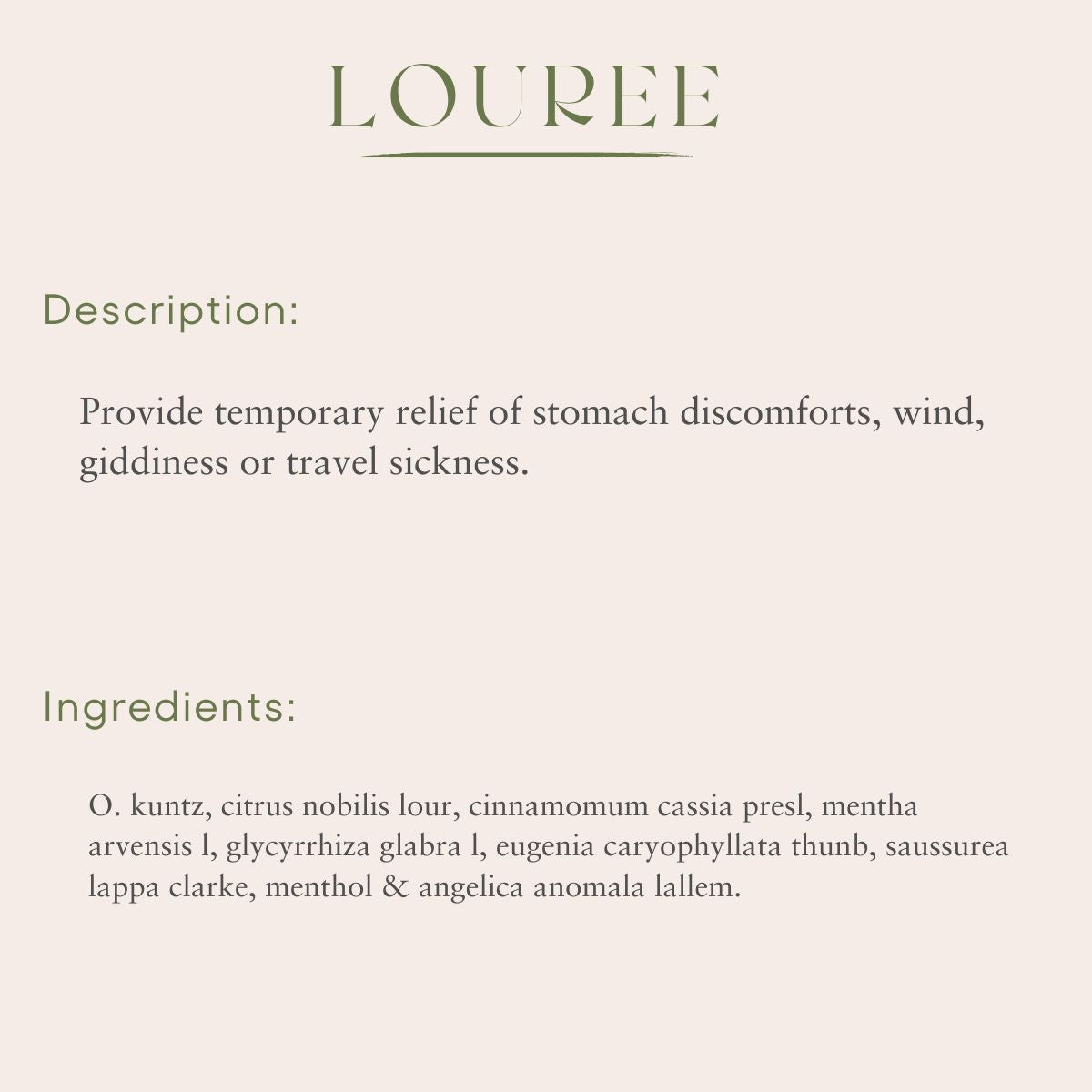 LOUREE

Description:

Provide temporary relief of stomach discomforts, wind, giddiness or travel sickness.

Ingredients:

O. kuntz, citrus nobilis lour, cinnamomum cassia presl, mentha arvensis l, glycyrrhiza glabra l, eugenia caryophyllata thunb, saussurea lappa clarke, menthol & angelica anomala lallem.